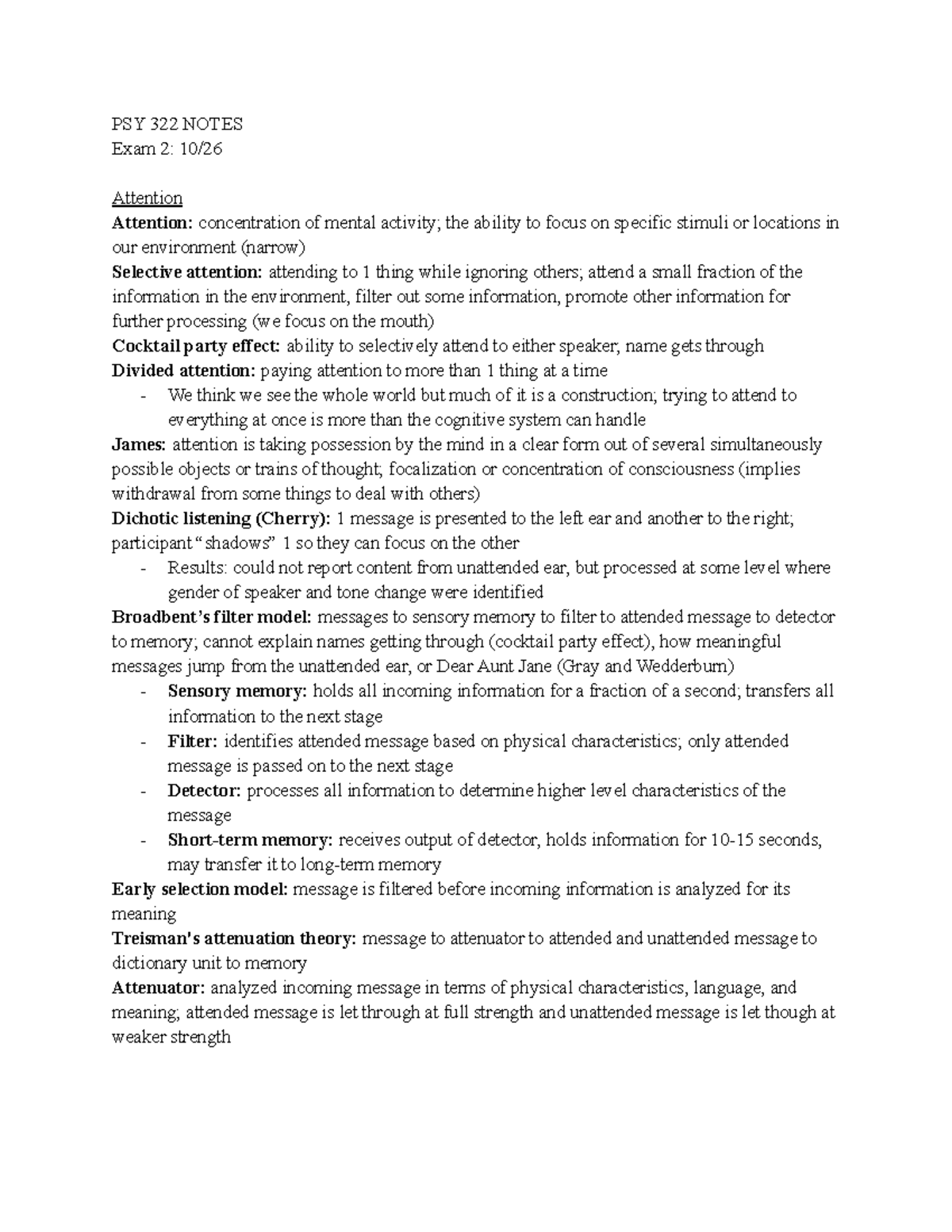 PSY 322 NOTES
Exam 2: 10/26

Attention

Attention: concentration of mental activity; the ability to focus on specific stimuli or locations in our environment (narrow)

Selective attention: attending to 1 thing while ignoring others; attend a small fraction of the information in the environment, filter out some information, promote other information for further processing (we focus on the mouth)

Cocktail party effect: ability to selectively attend to either speaker; name gets through

Divided attention: paying attention to more than 1 thing at a time

- We think we see the whole world but much of it is a construction; trying to attend to everything at once is more than the cognitive system can handle

James: attention is taking possession by the mind in a clear form out of several simultaneously possible objects or trains of thought; focalization or concentration of consciousness (implies withdrawal from some things to deal with others)

Dichotic listening (Cherry): 1 message is presented to the left ear and another to the right; participant "shadows" 1 so they can focus on the other

- Results: could not report content from unattended ear, but processed at some level where gender of speaker and tone change were identified

Broadbent's filter model: messages to sensory memory to filter to attended message to detector to memory; cannot explain names getting through (cocktail party effect), how meaningful messages jump from the unattended ear, or Dear Aunt Jane (Gray and Wedderburn)

- Sensory memory: holds all incoming information for a fraction of a second; transfers all information to the next stage
- Filter: identifies attended message based on physical characteristics; only attended message is passed on to the next stage
- Detector: processes all information to determine higher level characteristics of the message
- Short-term memory: receives output of detector, holds information for 10-15 seconds, may transfer it to long-term memory

Early selection model: message is filtered before incoming information is analyzed for its meaning

Treisman's attenuation theory: message to attenuator to attended and unattended message to dictionary unit to memory

Attenuator: analyzed incoming message in terms of physical characteristics, language, and meaning; attended message is let through at full strength and unattended message is let though at weaker strength